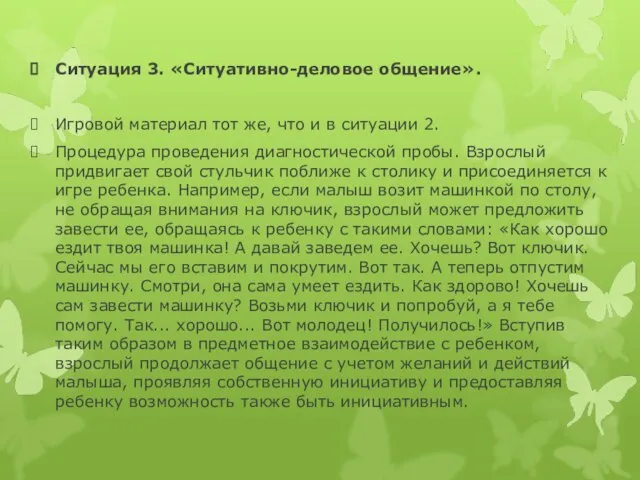 Ситуация 3. «Ситуативно-деловое общение».

Игровой материал тот же, что и в ситуации 2.

Процедура проведения диагностической пробы. Взрослый придвигает свой стульчик поближе к столику и присоединяется к игре ребенка. Например, если малыш возит машинкой по столу, не обращая внимания на ключик, взрослый может предложить завести ее, обращаясь к ребенку с такими словами: «Как хорошо ездит твоя машинка! А давай заведем ее. Хочешь? Вот ключик. Сейчас мы его вставим и покрутим. Вот так. А теперь отпустим машинку. Смотри, она сама умеет ездить. Как здорово! Хочешь сам завести машинку? Возьми ключик и попробуй, а я тебе помогу. Так... хорошо... Вот молодец! Получилось!» Вступив таким образом в предметное взаимодействие с ребенком, взрослый продолжает общение с учетом желаний и действий малыша, проявляя собственную инициативу и предоставляя ребенку возможность также быть инициативным.